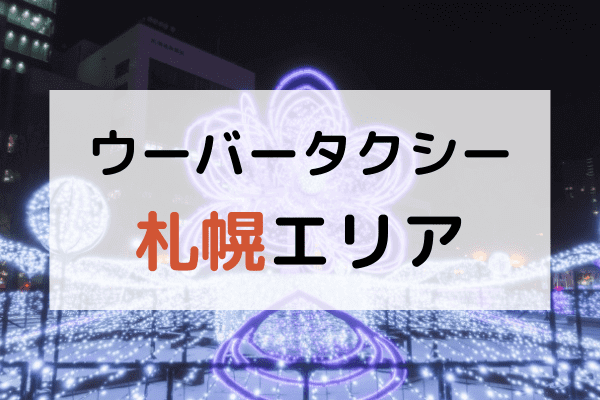 ウーバータクシー
札幌エリア